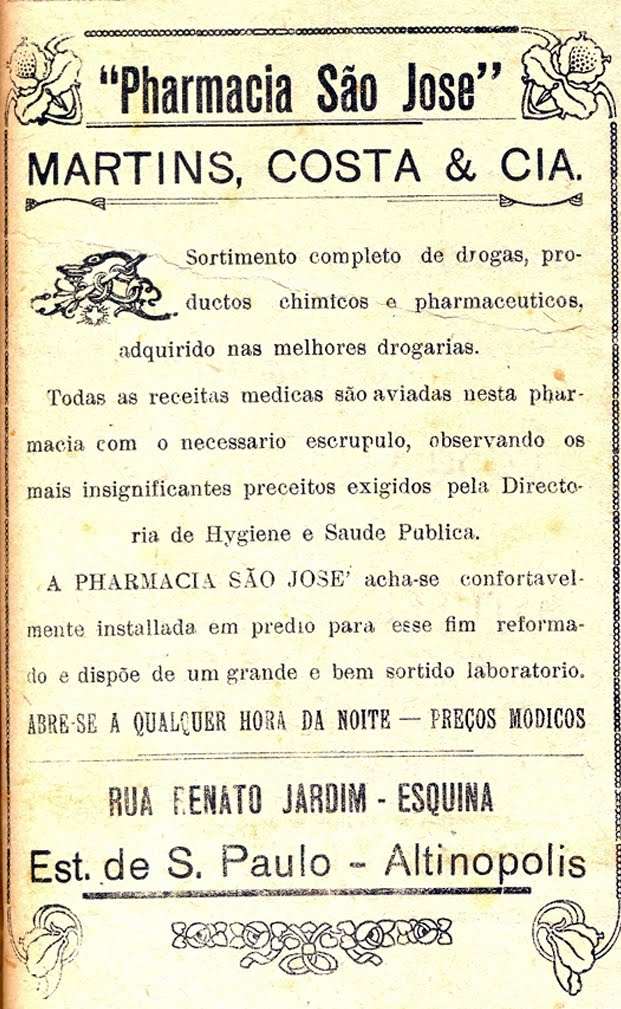 "Pharmacia São Jose"

MARTINS, COSTA & CIA.

Sortimento completo de drogas, productos chimicos e pharmaceuticos, adquirido nas melhores drogarias.

Todas as receitas medicas são aviadas nesta pharmacia com o necessario escrupulo, observando os mais insignificantes preceitos exigidos pela Directoria de Hygiene e Saude Publica.

A PHARMACIA SÃO JOSE' acha-se confortavelmente installada em predio para esse fim reformado e dispõe de um grande e bem sortido laboratorio.

ABRE-SE A QUALQUER HORA DA NOITE — PREÇOS MODICOS

RUA RENATO JARDIM - ESQUINA

Est. de S. Paulo - Altinopolis